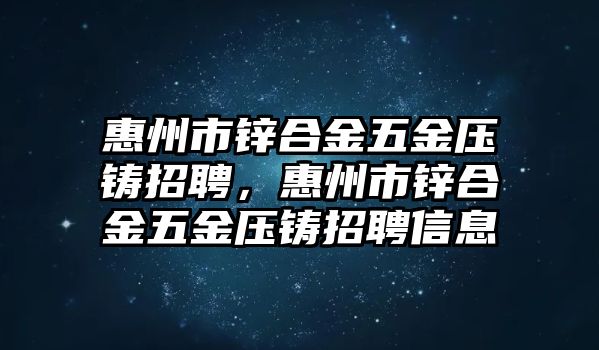 惠州市锌合金五金压铸招聘，惠州市锌合金五金压铸招聘信息